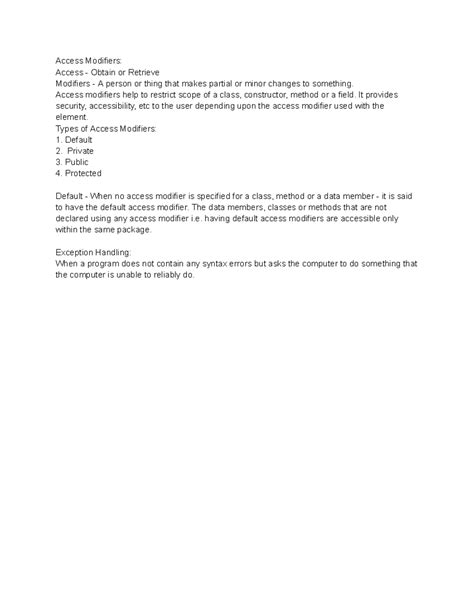 Access Modifiers:
Access - Obtain or Retrieve
Modifiers - A person or thing that makes partial or minor changes to something.
Access modifiers help to restrict scope of a class, constructor, method or a field. It provides security, accessibility, etc to the user depending upon the access modifier used with the element.
Types of Access Modifiers:
1. Default
2. Private
3. Public
4. Protected

Default - When no access modifier is specified for a class, method or a data member - it is said to have the default access modifier. The data members, classes or methods that are not declared using any access modifier i.e. having default access modifiers are accessible only within the same package.

Exception Handling:
When a program does not contain any syntax errors but asks the computer to do something that the computer is unable to reliably do.